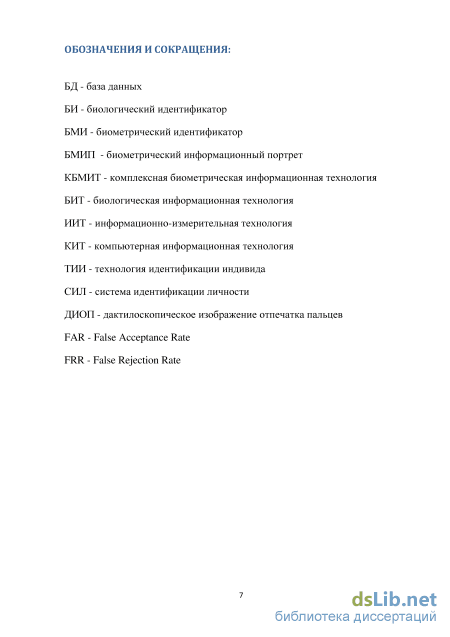 ОБОЗНАЧЕНИЯ И СОКРАЩЕНИЯ:

БД - база данных

БИ - биологический идентификатор

БМИ - биометрический идентификатор

БМИП - биометрический информационный портрет

КБМИТ - комплексная биометрическая информационная технология

БИТ - биологическая информационная технология

ИИТ - информационно-измерительная технология

КИТ - компьютерная информационная технология

ТИИ - технология идентификации индивида

СИЛ - система идентификации личности

ДИОП - дактилоскопическое изображение отпечатка пальцев

FAR - False Acceptance Rate

FRR - False Rejection Rate

7

dsLib.net
библиотека диссертаций